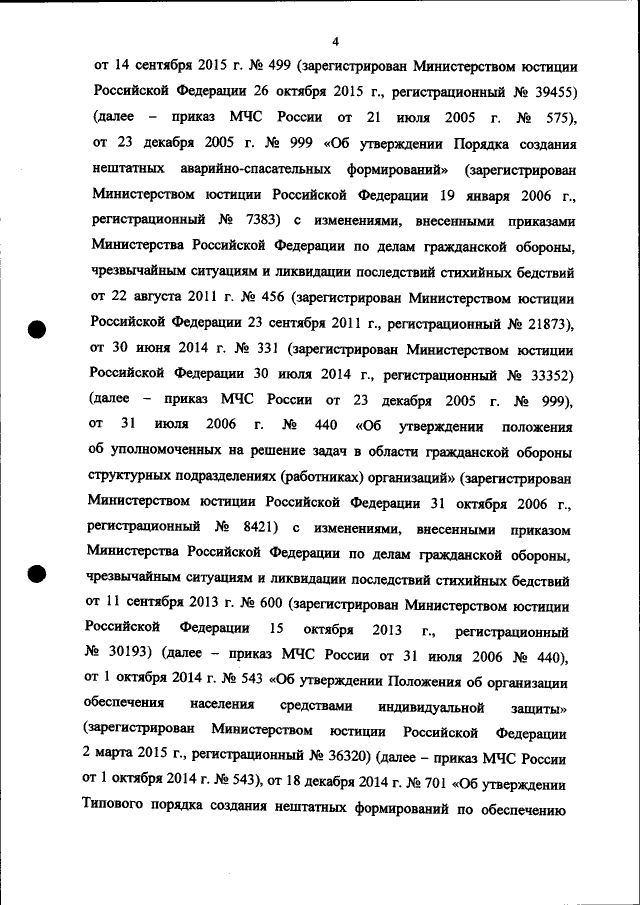 4

от 14 сентября 2015 г. № 499 (зарегистрирован Министерством юстиции Российской Федерации 26 октября 2015 г., регистрационный № 39455) (далее – приказ МЧС России от 21 июля 2005 г. № 575), от 23 декабря 2005 г. № 999 «Об утверждении Порядка создания нештатных аварийно-спасательных формирований» (зарегистрирован Министерством юстиции Российской Федерации 19 января 2006 г., регистрационный № 7383) с изменениями, внесенными приказами Министерства Российской Федерации по делам гражданской обороны, чрезвычайным ситуациям и ликвидации последствий стихийных бедствий от 22 августа 2011 г. № 456 (зарегистрирован Министерством юстиции Российской Федерации 23 сентября 2011 г., регистрационный № 21873), от 30 июня 2014 г. № 331 (зарегистрирован Министерством юстиции Российской Федерации 30 июля 2014 г., регистрационный № 33352) (далее – приказ МЧС России от 23 декабря 2005 г. № 999), от 31 июля 2006 г. № 440 «Об утверждении положения об уполномоченных на решение задач в области гражданской обороны структурных подразделениях (работниках) организаций» (зарегистрирован Министерством юстиции Российской Федерации 31 октября 2006 г., регистрационный № 8421) с изменениями, внесенными приказом Министерства Российской Федерации по делам гражданской обороны, чрезвычайным ситуациям и ликвидации последствий стихийных бедствий от 11 сентября 2013 г. № 600 (зарегистрирован Министерством юстиции Российской Федерации 15 октября 2013 г., регистрационный № 30193) (далее – приказ МЧС России от 31 июля 2006 № 440), от 1 октября 2014 г. № 543 «Об утверждении Положения об организации обеспечения населения средствами индивидуальной защиты» (зарегистрирован Министерством юстиции Российской Федерации 2 марта 2015 г., регистрационный № 36320) (далее – приказ МЧС России от 1 октября 2014 г. № 543), от 18 декабря 2014 г. № 701 «Об утверждении Типового порядка создания нештатных формирований по обеспечению